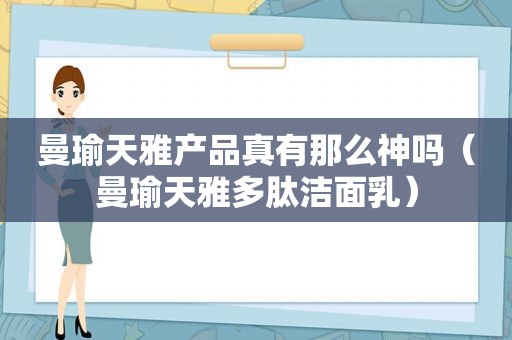 曼瑜天雅产品真有那么神吗（曼瑜天雅多肽洁面乳）